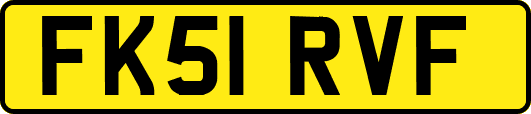 FK51 RVF